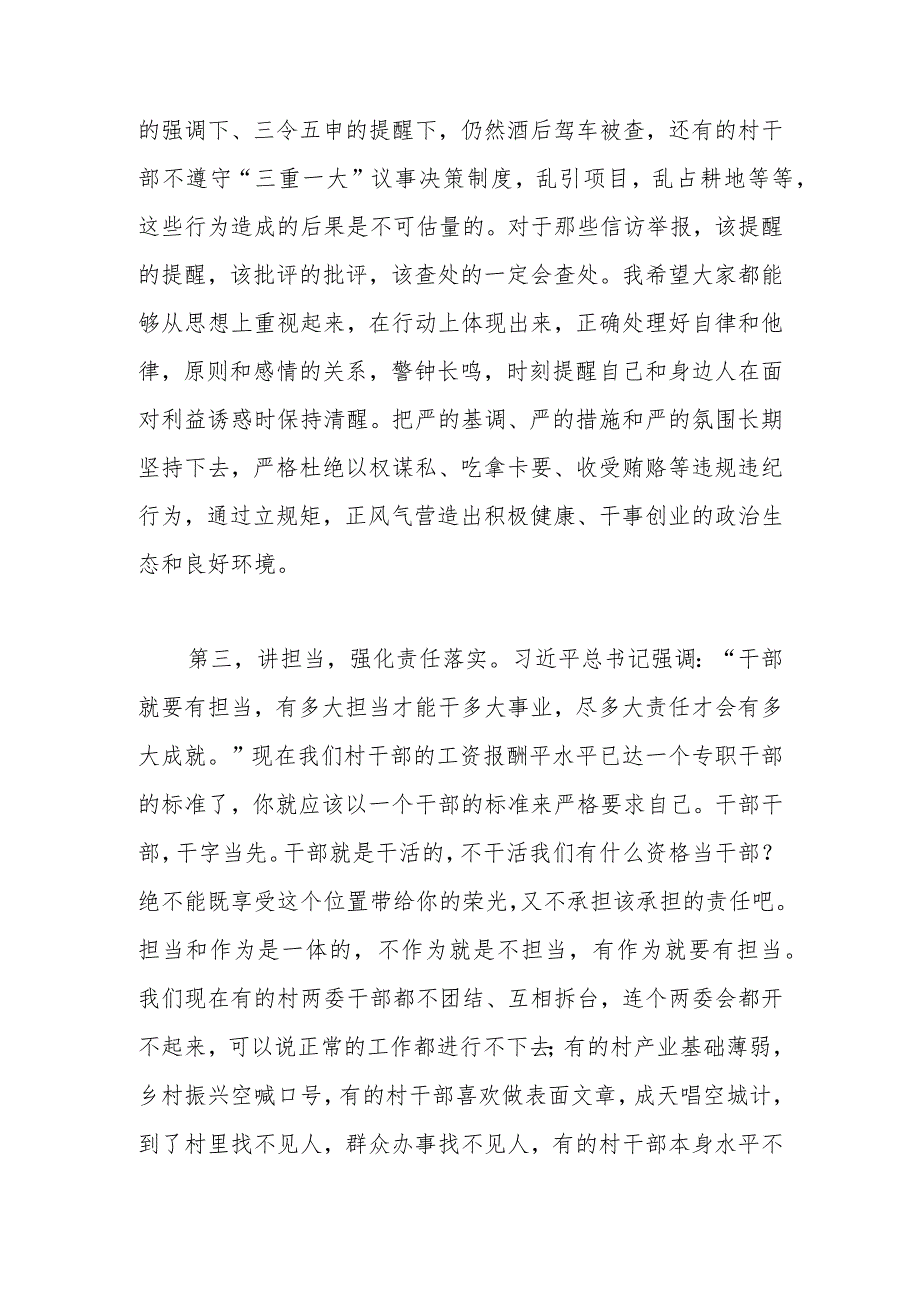 的强调下、三令五申的提醒下，仍然酒后驾车被查，还有的村干部不遵守“三重一大”议事决策制度，乱引项目，乱占耕地等等，这些行为造成的后果是不可估量的。对于那些信访举报，该提醒的提醒，该批评的批评，该查处的一定会查处。我希望大家都能够从思想上重视起来，在行动上体现出来，正确处理好自律和他律，原则和感情的关系，警钟长鸣，时刻提醒自己和身边人在面对利益诱惑时保持清醒。把严的基调、严的措施和严的氛围长期坚持下去，严格杜绝以权谋私、吃拿卡要、收受贿赂等违规违纪行为，通过立规矩，正风气营造出积极健康、干事创业的政治生态和良好环境。

第三，讲担当，强化责任落实。习近平总书记强调：“干部就要有担当，有多大担当才能干多大事业，尽多大责任才会有多大成就。”现在我们村干部的工资报酬平水平已达一个专职干部的标准了，你就应该以一个干部的标准来严格要求自己。干部干部，干字当先。干部就是干活的，不干活我们有什么资格当干部？绝不能既享受这个位置带给你的荣光，又不承担该承担的责任吧。担当和作为是一体的，不作为就是不担当，有作为就要有担当。我们现在有的村两委干部都不团结、互相拆台，连个两委会都开不起来，可以说正常的工作都进行不下去;有的村产业基础薄弱，乡村振兴空喊口号，有的村干部喜欢做表面文章，成天唱空城计，到了村里找不见人，群众办事找不见人，有的村干部本身水平不